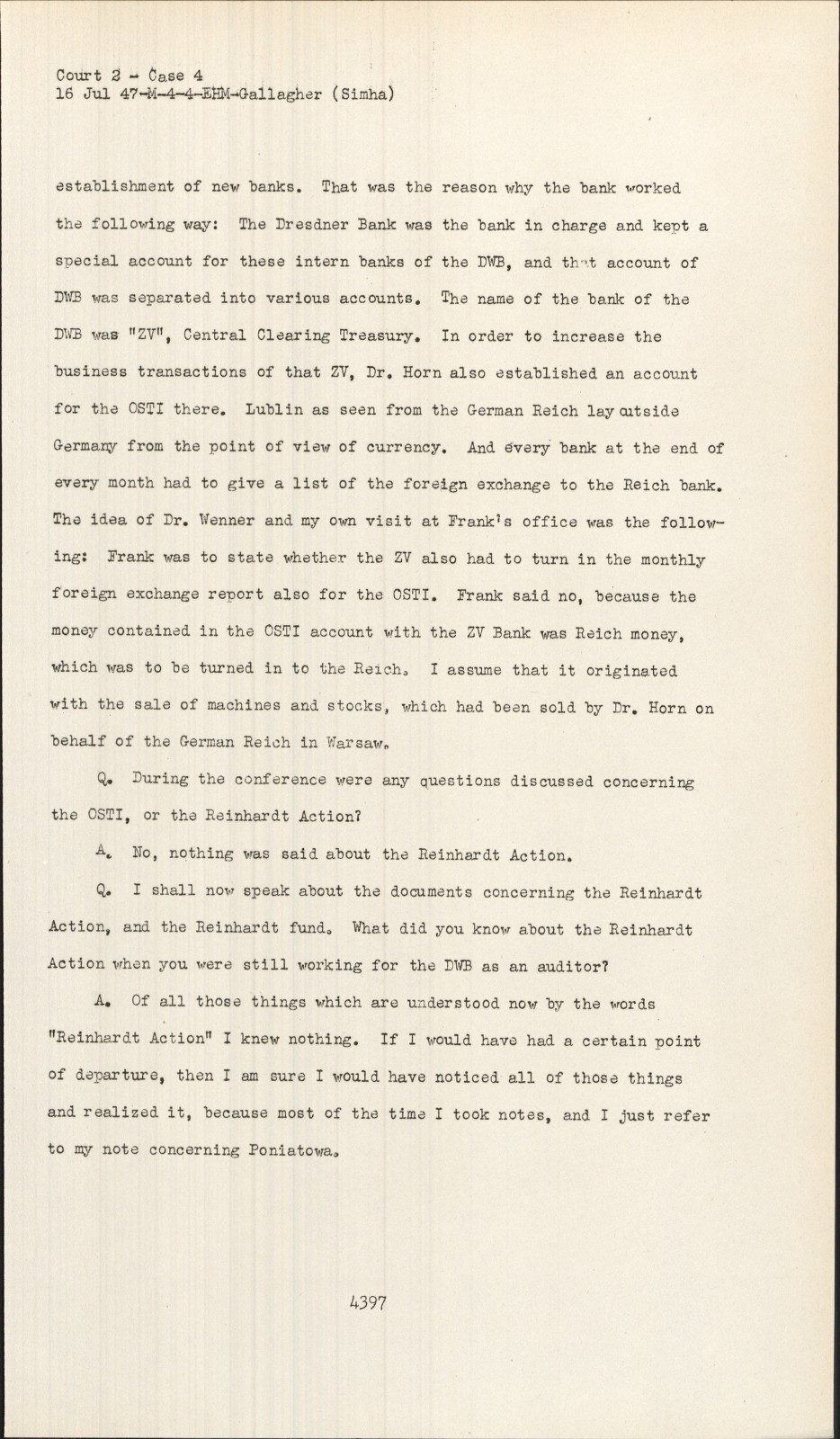 Court 2 - Case 4
16 Jul 47-M-4-4-EHM-Gallagher (Simha)

establishment of new banks. That was the reason why the bank worked the following way: The Dresdner Bank was the bank in charge and kept a special account for these intern banks of the DWB, and that account of DWB was separated into various accounts. The name of the bank of the DWB was "ZV", Central Clearing Treasury. In order to increase the business transactions of that ZV, Dr. Horn also established an account for the OSTI there. Lublin as seen from the German Reich lay outside Germany from the point of view of currency. And every bank at the end of every month had to give a list of the foreign exchange to the Reich bank. The idea of Dr. Wenner and my own visit at Frank's office was the following: Frank was to state whether the ZV also had to turn in the monthly foreign exchange report also for the OSTI. Frank said no, because the money contained in the OSTI account with the ZV Bank was Reich money, which was to be turned in to the Reich. I assume that it originated with the sale of machines and stocks, which had been sold by Dr. Horn on behalf of the German Reich in Warsaw.

Q. During the conference were any questions discussed concerning the OSTI, or the Reinhardt Action?

A. No, nothing was said about the Reinhardt Action.

Q. I shall now speak about the documents concerning the Reinhardt Action, and the Reinhardt fund. What did you know about the Reinhardt Action when you were still working for the DWB as an auditor?

A. Of all those things which are understood now by the words "Reinhardt Action" I knew nothing. If I would have had a certain point of departure, then I am sure I would have noticed all of those things and realized it, because most of the time I took notes, and I just refer to my note concerning Poniatowa.

4397